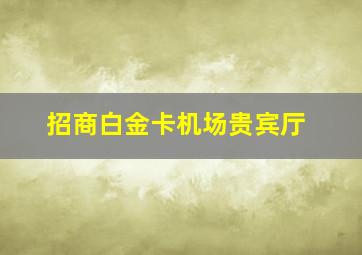 招商白金卡机场贵宾厅